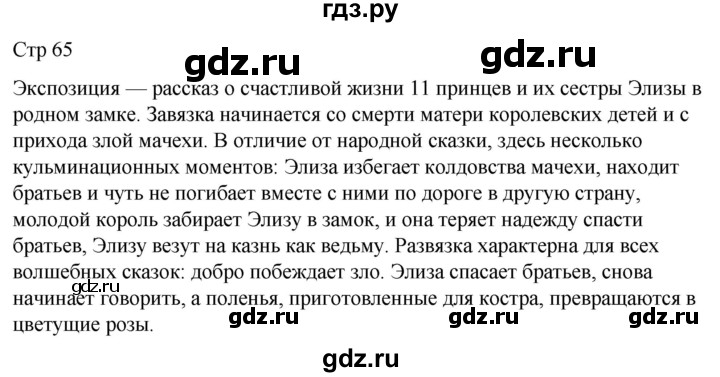 гдз.ру

Стр 65

gdz.ru gdz.ru

Экспозиция — рассказ о счастливой жизни 11 принцев и их сестры Элизы в родном замке. Завязка начинается со смерти матери королевских детей и с прихода злой мачехи. В отличие от народной сказки, здесь несколько кульминационных моментов: Элиза избегает колдовства мачехи, находит братьев и чуть не погибает вместе с ними по дороге в другую страну, молодой король забирает Элизу в замок, и она теряет надежду спасти братьев, Элизу везут на казнь как ведьму. Развязка характерна для всех волшебных сказок: добро побеждает зло. Элиза спасает братьев, снова начинает говорить, а поленья, приготовленные для костра, превращаются в цветущие розы.

gdz.ru gdz.ru gdz.ru gdz.ru

gdz.ru